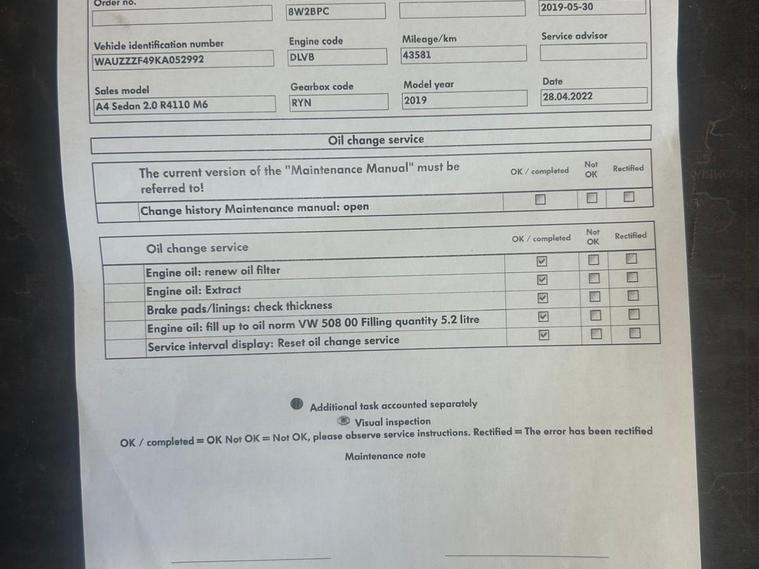 Order no.

8W2BPC

2019-05-30

Vehicle identification number
WAUZZZF49KA052992

Engine code
DLVB

Mileage/km
43581

Service advisor

Sales model
A4 Sedan 2.0 R4110 M6

Gearbox code
RYN

Model year
2019

Date
28.04.2022

Oil change service

| The current version of the "Maintenance Manual" must be referred to! | OK / completed | Not OK | Rectified |
|---|---|---|---|
| Change history Maintenance manual: open | ☐ | ☐ | ☐ |

| Oil change service | OK / completed | Not OK | Rectified |
|---|---|---|---|
| Engine oil: renew oil filter | ☑ | ☐ | ☐ |
| Engine oil: Extract | ☑ | ☐ | ☐ |
| Brake pads/linings: check thickness | ☑ | ☐ | ☐ |
| Engine oil: fill up to oil norm VW 508 00 Filling quantity 5.2 litre | ☑ | ☐ | ☐ |
| Service interval display: Reset oil change service | ☑ | ☐ | ☐ |

Additional task accounted separately
Visual inspection
OK / completed = OK Not OK = Not OK, please observe service instructions. Rectified = The error has been rectified

Maintenance note